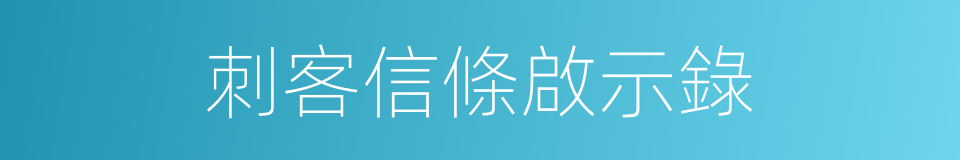 刺客信條啟示錄